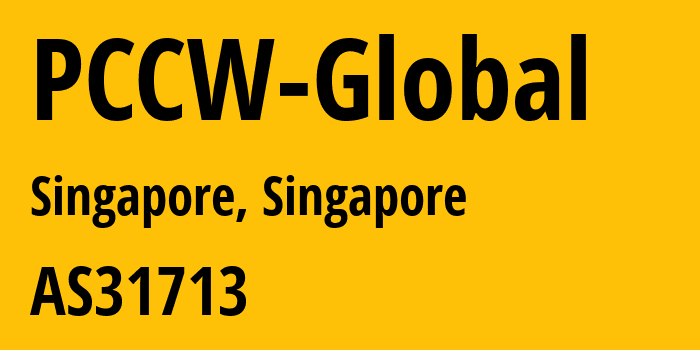 PCCW-Global

Singapore, Singapore

AS31713